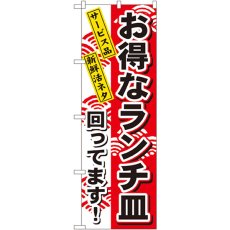 お得なランチ皿

サービス品

新鮮活ネタ

回ってます!